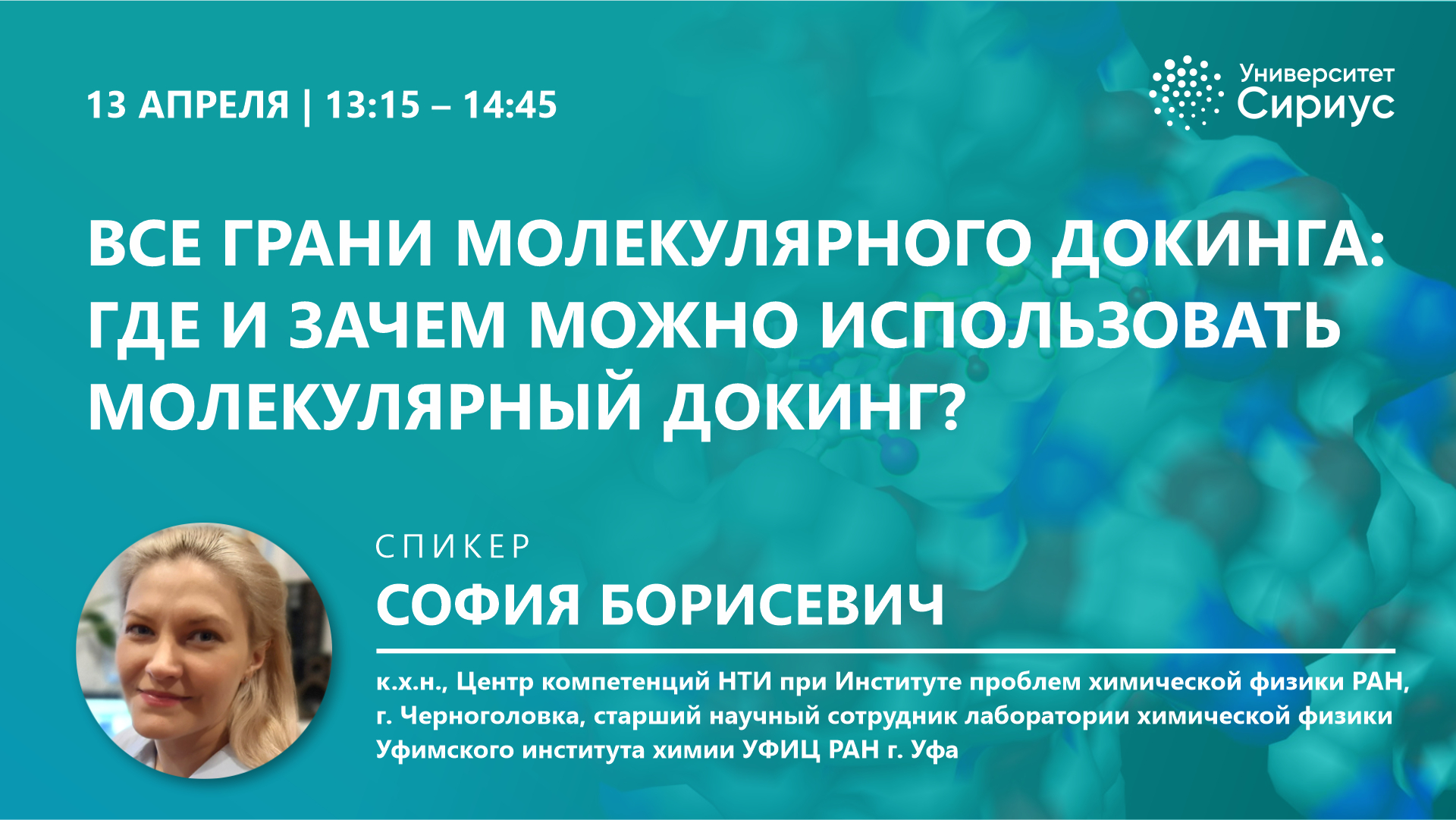 13 АПРЕЛЯ | 13:15 – 14:45

Университет
Сириус

ВСЕ ГРАНИ МОЛЕКУЛЯРНОГО ДОКИНГА: ГДЕ И ЗАЧЕМ МОЖНО ИСПОЛЬЗОВАТЬ МОЛЕКУЛЯРНЫЙ ДОКИНГ?

СПИКЕР
СОФИЯ БОРИСЕВИЧ

к.х.н., Центр компетенций НТИ при Институте проблем химической физики РАН, г. Черноголовка, старший научный сотрудник лаборатории химической физики Уфимского института химии УФИЦ РАН г. Уфа